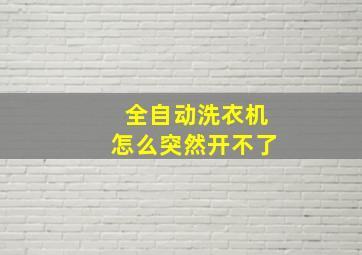 全自动洗衣机
怎么突然开不了